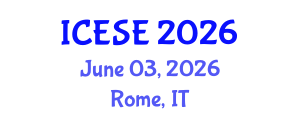 ICESE 2026

June 03, 2026

Rome, IT